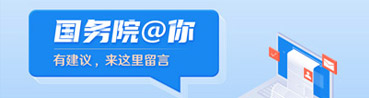 国务院@你

有建议，来这里留言